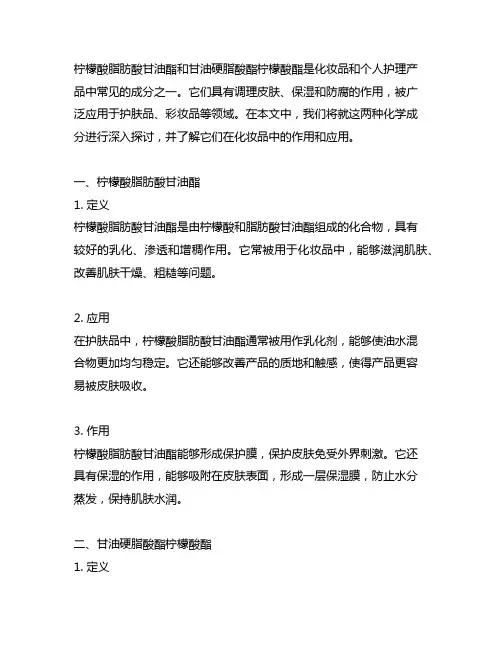 柠檬酸脂肪酸甘油酯和甘油硬脂酸酯柠檬酸酯是化妆品和个人护理产品中常见的成分之一。它们具有调理皮肤、保湿和防腐的作用，被广泛应用于护肤品、彩妆品等领域。在本文中，我们将就这两种化学成分进行深入探讨，并了解它们在化妆品中的作用和应用。

一、柠檬酸脂肪酸甘油酯

1. 定义
柠檬酸脂肪酸甘油酯是由柠檬酸和脂肪酸甘油酯组成的化合物，具有较好的乳化、渗透和增稠作用。它常被用于化妆品中，能够滋润肌肤、改善肌肤干燥、粗糙等问题。

2. 应用
在护肤品中，柠檬酸脂肪酸甘油酯通常被用作乳化剂，能够使油水混合物更加均匀稳定。它还能够改善产品的质地和触感，使得产品更容易被皮肤吸收。

3. 作用
柠檬酸脂肪酸甘油酯能够形成保护膜，保护皮肤免受外界刺激。它还具有保湿的作用，能够吸附在皮肤表面，形成一层保湿膜，防止水分蒸发，保持肌肤水润。

二、甘油硬脂酸酯柠檬酸酯

1. 定义